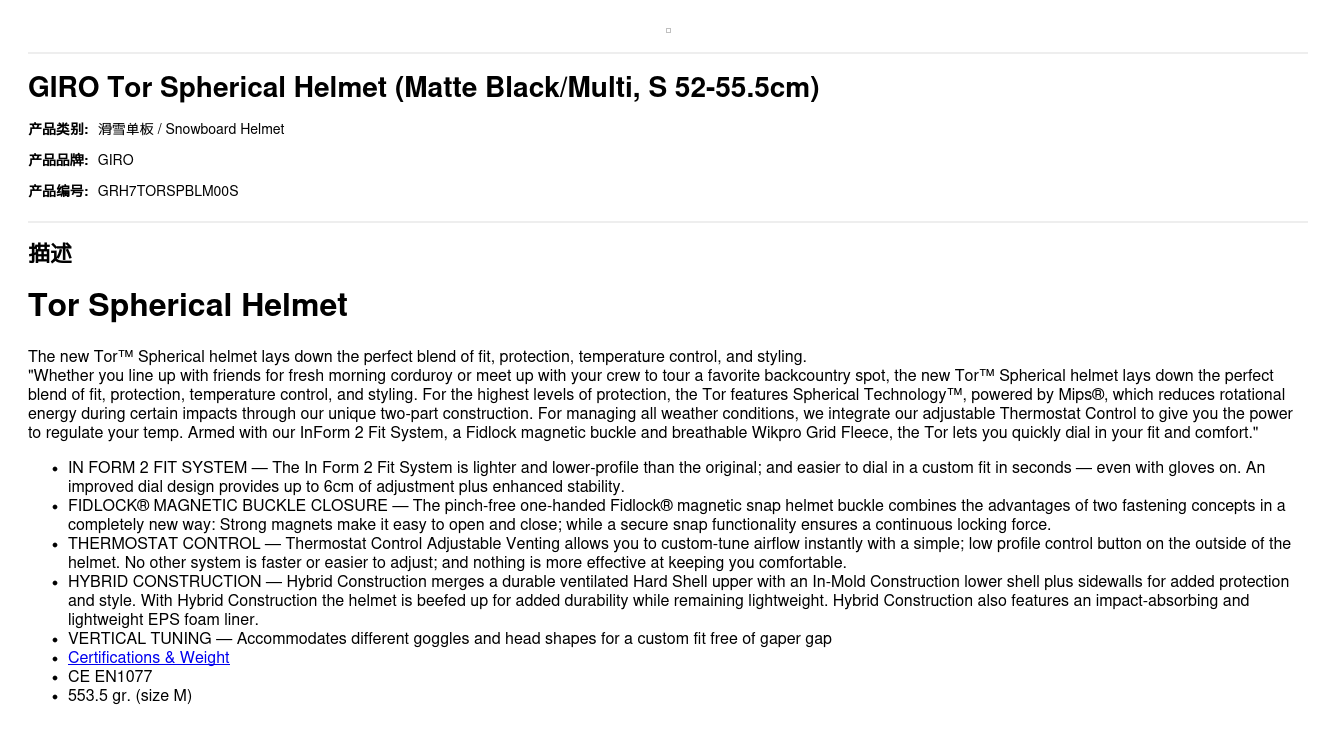 GIRO Tor Spherical Helmet (Matte Black/Multi, S 52-55.5cm)

产品类别: 滑雪单板 / Snowboard Helmet

产品品牌: GIRO

产品编号: GRH7TORSPBLM00S

描述

Tor Spherical Helmet

The new Tor™ Spherical helmet lays down the perfect blend of fit, protection, temperature control, and styling.
"Whether you line up with friends for fresh morning corduroy or meet up with your crew to tour a favorite backcountry spot, the new Tor™ Spherical helmet lays down the perfect blend of fit, protection, temperature control, and styling. For the highest levels of protection, the Tor features Spherical Technology™, powered by Mips®, which reduces rotational energy during certain impacts through our unique two-part construction. For managing all weather conditions, we integrate our adjustable Thermostat Control to give you the power to regulate your temp. Armed with our InForm 2 Fit System, a Fidlock magnetic buckle and breathable Wikpro Grid Fleece, the Tor lets you quickly dial in your fit and comfort."

• IN FORM 2 FIT SYSTEM — The In Form 2 Fit System is lighter and lower-profile than the original; and easier to dial in a custom fit in seconds — even with gloves on. An improved dial design provides up to 6cm of adjustment plus enhanced stability.
• FIDLOCK® MAGNETIC BUCKLE CLOSURE — The pinch-free one-handed Fidlock® magnetic snap helmet buckle combines the advantages of two fastening concepts in a completely new way: Strong magnets make it easy to open and close; while a secure snap functionality ensures a continuous locking force.
• THERMOSTAT CONTROL — Thermostat Control Adjustable Venting allows you to custom-tune airflow instantly with a simple; low profile control button on the outside of the helmet. No other system is faster or easier to adjust; and nothing is more effective at keeping you comfortable.
• HYBRID CONSTRUCTION — Hybrid Construction merges a durable ventilated Hard Shell upper with an In-Mold Construction lower shell plus sidewalls for added protection and style. With Hybrid Construction the helmet is beefed up for added durability while remaining lightweight. Hybrid Construction also features an impact-absorbing and lightweight EPS foam liner.
• VERTICAL TUNING — Accommodates different goggles and head shapes for a custom fit free of gaper gap
• Certifications & Weight
• CE EN1077
• 553.5 gr. (size M)